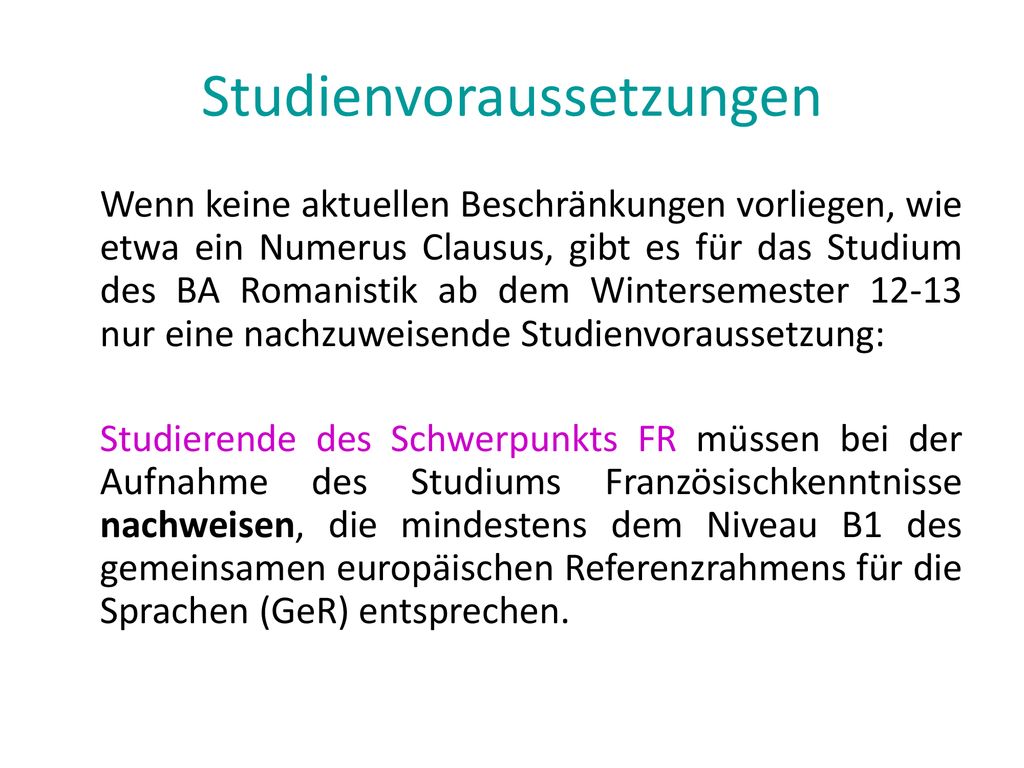 Studienvoraussetzungen

Wenn keine aktuellen Beschränkungen vorliegen, wie etwa ein Numerus Clausus, gibt es für das Studium des BA Romanistik ab dem Wintersemester 12-13 nur eine nachzuweisende Studienvoraussetzung:

Studierende des Schwerpunkts FR müssen bei der Aufnahme des Studiums Französischkenntnisse nachweisen, die mindestens dem Niveau B1 des gemeinsamen europäischen Referenzrahmens für die Sprachen (GeR) entsprechen.